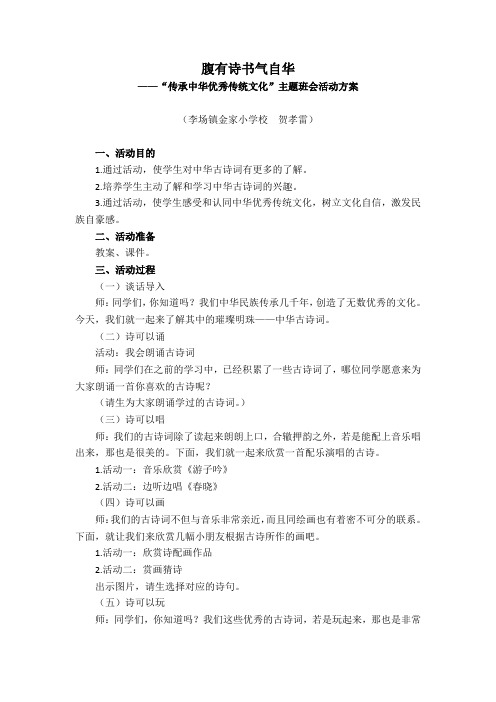 腹有诗书气自华
——“传承中华优秀传统文化”主题班会活动方案

（李场镇金家小学校　贺孝雷）

一、活动目的

1.通过活动，使学生对中华古诗词有更多的了解。

2.培养学生主动了解和学习中华古诗词的兴趣。

3.通过活动，使学生感受和认同中华优秀传统文化，树立文化自信，激发民族自豪感。

二、活动准备

教案、课件。

三、活动过程

（一）谈话导入

师：同学们，你知道吗？我们中华民族传承几千年，创造了无数优秀的文化。今天，我们就一起来了解其中的璀璨明珠——中华古诗词。

（二）诗可以诵

活动：我会朗诵古诗词

师：同学们在之前的学习中，已经积累了一些古诗词了，哪位同学愿意来为大家朗诵一首你喜欢的古诗呢？

（请生为大家朗诵学过的古诗词。）

（三）诗可以唱

师：我们的古诗词除了读起来朗朗上口，合辙押韵之外，若是能配上音乐唱出来，那也是很美的。下面，我们就一起来欣赏一首配乐演唱的古诗。

1.活动一：音乐欣赏《游子吟》

2.活动二：边听边唱《春晓》

（四）诗可以画

师：我们的古诗词不但与音乐非常亲近，而且同绘画也有着密不可分的联系。下面，就让我们来欣赏几幅小朋友根据古诗所作的画吧。

1.活动一：欣赏诗配画作品

2.活动二：赏画猜诗

出示图片，请生选择对应的诗句。

（五）诗可以玩

师：同学们，你知道吗？我们这些优秀的古诗词，若是玩起来，那也是非常